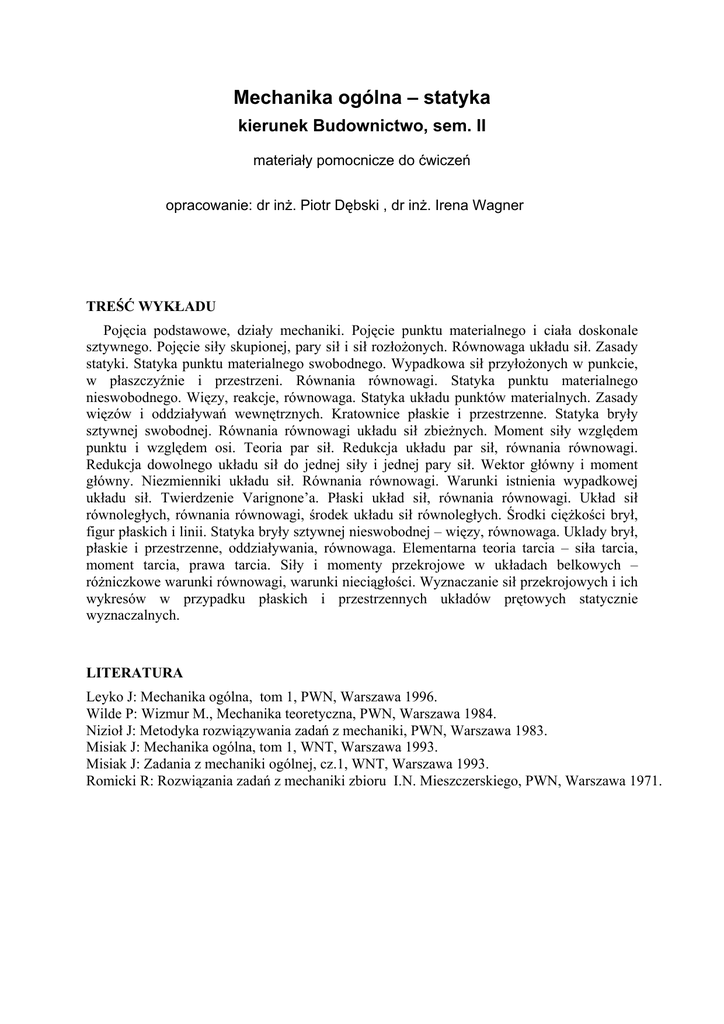 Mechanika ogólna – statyka
kierunek Budownictwo, sem. II

materiały pomocnicze do ćwiczeń

opracowanie: dr inż. Piotr Dębski , dr inż. Irena Wagner

TREŚĆ WYKŁADU

Pojęcia podstawowe, działy mechaniki. Pojęcie punktu materialnego i ciała doskonale sztywnego. Pojęcie siły skupionej, pary sił i sił rozłożonych. Równowaga układu sił. Zasady statyki. Statyka punktu materialnego swobodnego. Wypadkowa sił przyłożonych w punkcie, w płaszczyźnie i przestrzeni. Równania równowagi. Statyka punktu materialnego nieswobodnego. Więzy, reakcje, równowaga. Statyka układu punktów materialnych. Zasady więzów i oddziaływań wewnętrznych. Kratownice płaskie i przestrzenne. Statyka bryły sztywnej swobodnej. Równania równowagi układu sił zbieżnych. Moment siły względem punktu i względem osi. Teoria par sił. Redukcja układu par sił, równania równowagi. Redukcja dowolnego układu sił do jednej siły i jednej pary sił. Wektor główny i moment główny. Niezmienniki układu sił. Równania równowagi. Warunki istnienia wypadkowej układu sił. Twierdzenie Varignone'a. Płaski układ sił, równania równowagi. Układ sił równoległych, równania równowagi, środek układu sił równoległych. Środki ciężkości brył, figur płaskich i linii. Statyka bryły sztywnej nieswobodnej – więzy, równowaga. Układy brył, płaskie i przestrzenne, oddziaływania, równowaga. Elementarna teoria tarcia – siła tarcia, moment tarcia, prawa tarcia. Siły i momenty przekrojowe w układach belkowych – różniczkowe warunki równowagi, warunki nieciągłości. Wyznaczanie sił przekrojowych i ich wykresów w przypadku płaskich i przestrzennych układów prętowych statycznie wyznaczalnych.

LITERATURA

Leyko J: Mechanika ogólna, tom 1, PWN, Warszawa 1996.
Wilde P: Wizmur M., Mechanika teoretyczna, PWN, Warszawa 1984.
Nizioł J: Metodyka rozwiązywania zadań z mechaniki, PWN, Warszawa 1983.
Misiak J: Mechanika ogólna, tom 1, WNT, Warszawa 1993.
Misiak J: Zadania z mechaniki ogólnej, cz.1, WNT, Warszawa 1993.
Romicki R: Rozwiązania zadań z mechaniki zbioru I.N. Mieszczerskiego, PWN, Warszawa 1971.